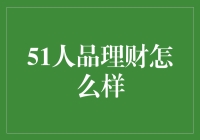 51人品理财怎么样